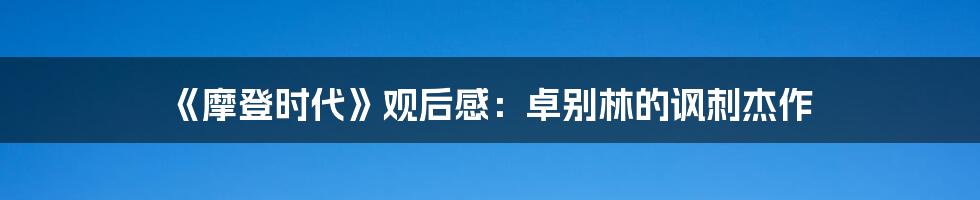 《摩登时代》观后感：卓别林的讽刺杰作